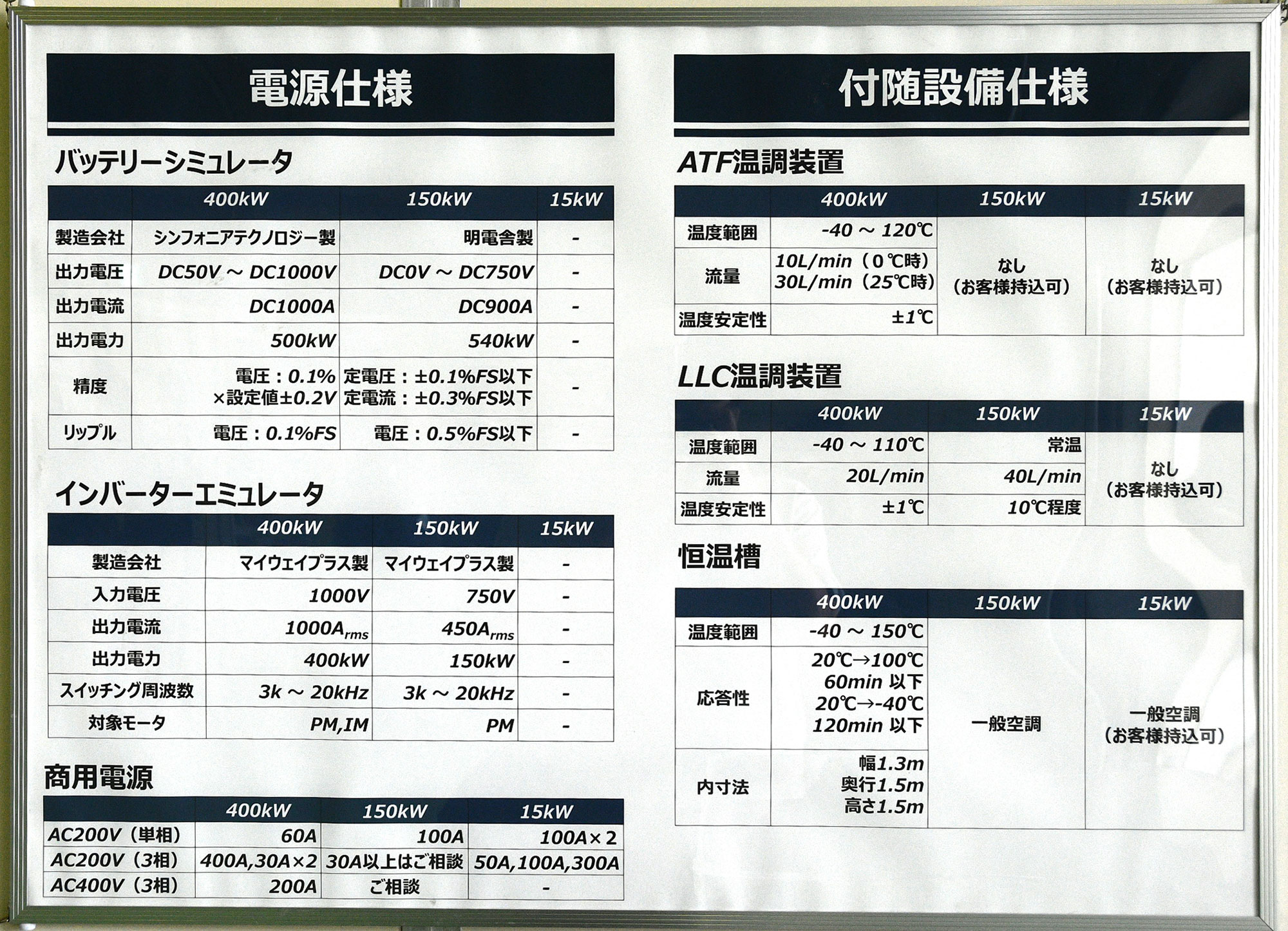 電源仕様

バッテリーシミュレータ

| | 400kW | 150kW | 15kW |
|---|---|---|---|
| 製造会社 | シンフォニアテクノロジー製 | 明電舎製 | - |
| 出力電圧 | DC50V ~ DC1000V | DC0V ~ DC750V | - |
| 出力電流 | DC1000A | DC900A | - |
| 出力電力 | 500kW | 540kW | - |
| 精度 | 電圧：0.1% ×設定値±0.2V | 定電圧：±0.1%FS以下 定電流：±0.3%FS以下 | - |
| リップル | 電圧：0.1%FS | 電圧：0.5%FS以下 | - |

インバーターエミュレータ

| | 400kW | 150kW | 15kW |
|---|---|---|---|
| 製造会社 | マイウェイプラス製 | マイウェイプラス製 | - |
| 入力電圧 | 1000V | 750V | - |
| 出力電流 | $1000A_{rms}$ | $450A_{rms}$ | - |
| 出力電力 | 400kW | 150kW | - |
| スイッチング周波数 | 3k ~ 20kHz | 3k ~ 20kHz | - |
| 対象モータ | PM,IM | PM | - |

商用電源

| | 400kW | 150kW | 15kW |
|---|---|---|---|
| AC200V（単相） | 60A | 100A | 100A×2 |
| AC200V（3相） | 400A,30A×2 | 30A以上はご相談 | 50A,100A,300A |
| AC400V（3相） | 200A | ご相談 | - |

付随設備仕様

ATF温調装置

| | 400kW | 150kW | 15kW |
|---|---|---|---|
| 温度範囲 | -40 ~ 120℃ | なし（お客様持込可） | なし（お客様持込可） |
| 流量 | 10L/min（0℃時） 30L/min（25℃時） | | |
| 温度安定性 | ±1℃ | | |

LLC温調装置

| | 400kW | 150kW | 15kW |
|---|---|---|---|
| 温度範囲 | -40 ~ 110℃ | 常温 | なし（お客様持込可） |
| 流量 | 20L/min | 40L/min | |
| 温度安定性 | ±1℃ | 10℃程度 | |

恒温槽

| | 400kW | 150kW | 15kW |
|---|---|---|---|
| 温度範囲 | -40 ~ 150℃ | 一般空調 | 一般空調（お客様持込可） |
| 応答性 | 20℃→100℃ 60min 以下 20℃→-40℃ 120min 以下 | | |
| 内寸法 | 幅1.3m 奥行1.5m 高さ1.5m | | |